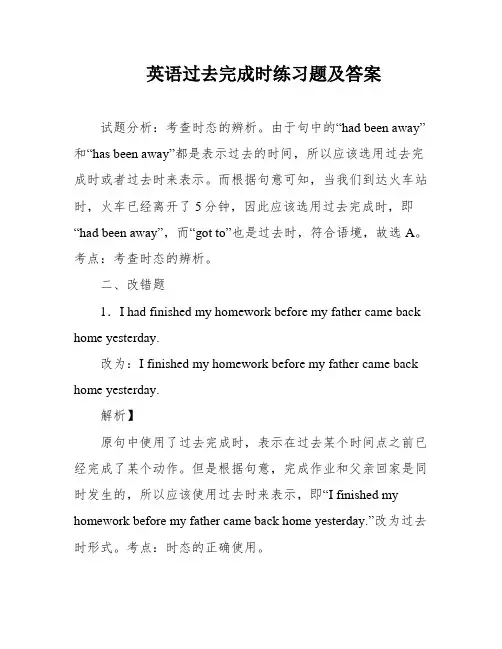 英语过去完成时练习题及答案

试题分析：考查时态的辨析。由于句中的“had been away”和“has been away”都是表示过去的时间，所以应该选用过去完成时或者过去时来表示。而根据句意可知，当我们到达火车站时，火车已经离开了 5 分钟，因此应该选用过去完成时，即“had been away”，而“got to”也是过去时，符合语境，故选 A。考点：考查时态的辨析。

二、改错题

1．I had finished my homework before my father came back home yesterday.

改为：I finished my homework before my father came back home yesterday.

解析】

原句中使用了过去完成时，表示在过去某个时间点之前已经完成了某个动作。但是根据句意，完成作业和父亲回家是同时发生的，所以应该使用过去时来表示，即“I finished my homework before my father came back home yesterday.”改为过去时形式。考点：时态的正确使用。